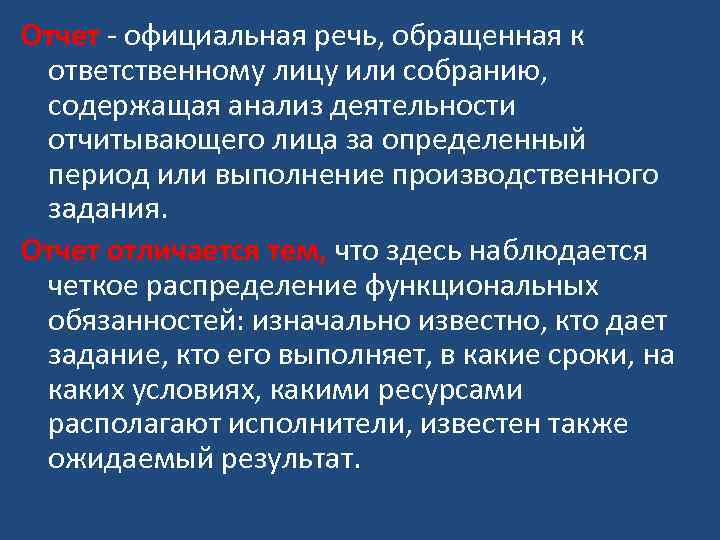 Отчет - официальная речь, обращенная к ответственному лицу или собранию, содержащая анализ деятельности отчитывающего лица за определенный период или выполнение производственного задания.

Отчет отличается тем, что здесь наблюдается четкое распределение функциональных обязанностей: изначально известно, кто дает задание, кто его выполняет, в какие сроки, на каких условиях, какими ресурсами располагают исполнители, известен также ожидаемый результат.